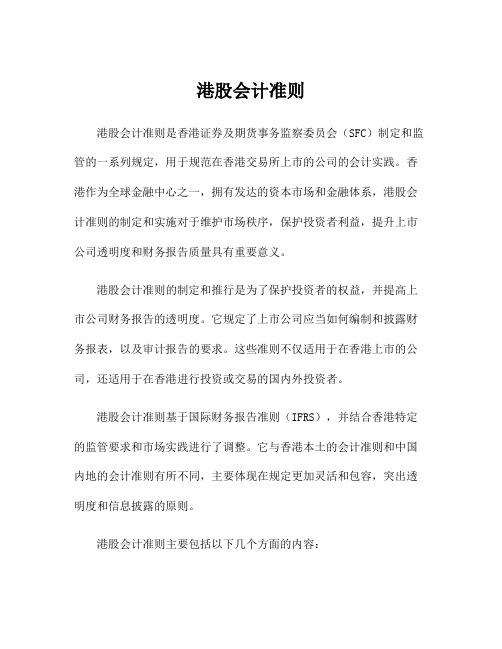 港股会计准则

港股会计准则是香港证券及期货事务监察委员会（SFC）制定和监管的一系列规定，用于规范在香港交易所上市的公司的会计实践。香港作为全球金融中心之一，拥有发达的资本市场和金融体系，港股会计准则的制定和实施对于维护市场秩序，保护投资者利益，提升上市公司透明度和财务报告质量具有重要意义。

港股会计准则的制定和推行是为了保护投资者的权益，并提高上市公司财务报告的透明度。它规定了上市公司应当如何编制和披露财务报表，以及审计报告的要求。这些准则不仅适用于在香港上市的公司，还适用于在香港进行投资或交易的国内外投资者。

港股会计准则基于国际财务报告准则（IFRS），并结合香港特定的监管要求和市场实践进行了调整。它与香港本土的会计准则和中国内地的会计准则有所不同，主要体现在规定更加灵活和包容，突出透明度和信息披露的原则。

港股会计准则主要包括以下几个方面的内容：